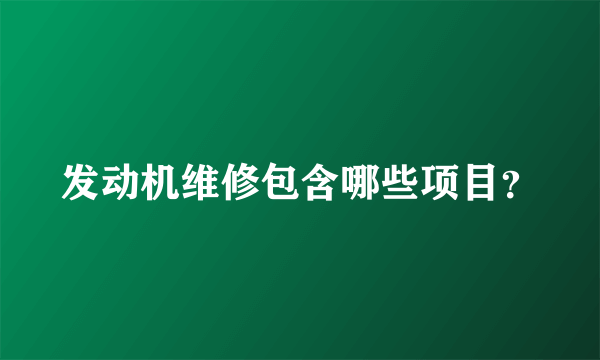 发动机维修包含哪些项目？